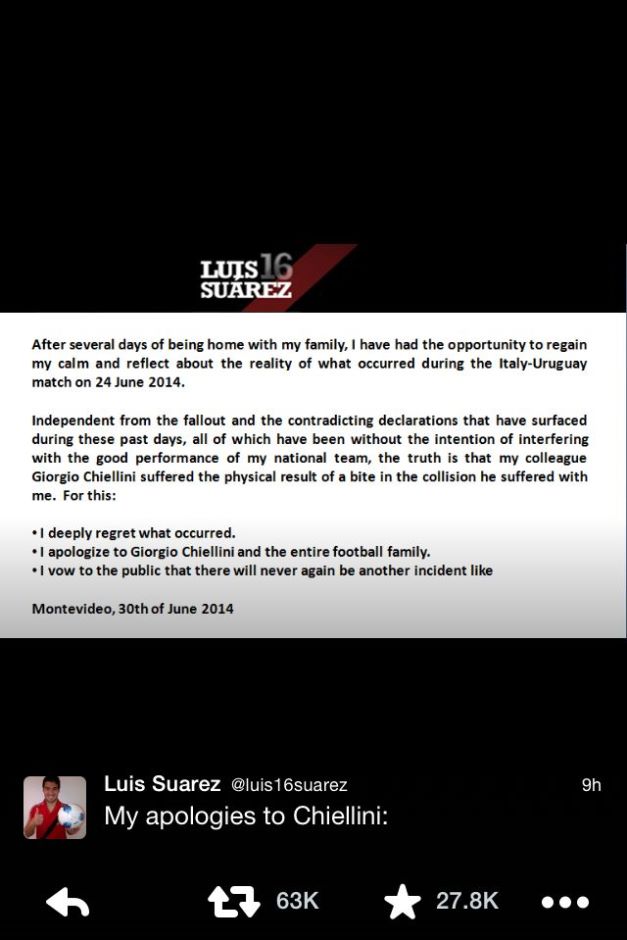 LUIS 16
SUÁREZ

After several days of being home with my family, I have had the opportunity to regain my calm and reflect about the reality of what occurred during the Italy-Uruguay match on 24 June 2014.

Independent from the fallout and the contradicting declarations that have surfaced during these past days, all of which have been without the intention of interfering with the good performance of my national team, the truth is that my colleague Giorgio Chiellini suffered the physical result of a bite in the collision he suffered with me. For this:

• I deeply regret what occurred.
• I apologize to Giorgio Chiellini and the entire football family.
• I vow to the public that there will never again be another incident like

Montevideo, 30th of June 2014

Luis Suarez @luis16suarez 9h
My apologies to Chiellini:

63K 27.8K